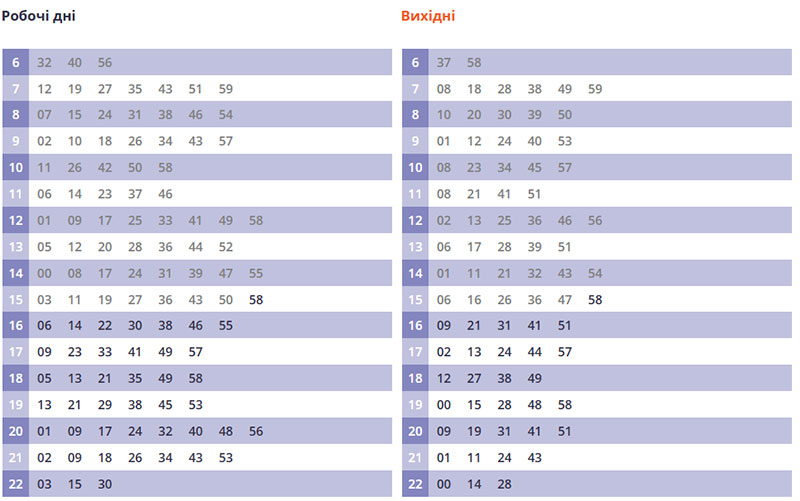 Робочі дні

| 6 | 32 40 56 |
|---|---|
| 7 | 12 19 27 35 43 51 59 |
| 8 | 07 15 24 31 38 46 54 |
| 9 | 02 10 18 26 34 43 57 |
| 10 | 11 26 42 50 58 |
| 11 | 06 14 23 37 46 |
| 12 | 01 09 17 25 33 41 49 58 |
| 13 | 05 12 20 28 36 44 52 |
| 14 | 00 08 17 24 31 39 47 55 |
| 15 | 03 11 19 27 36 43 50 58 |
| 16 | 06 14 22 30 38 46 55 |
| 17 | 09 23 33 41 49 57 |
| 18 | 05 13 21 35 49 58 |
| 19 | 13 21 29 38 45 53 |
| 20 | 01 09 17 24 32 40 48 56 |
| 21 | 02 09 18 26 34 43 53 |
| 22 | 03 15 30 |

Вихідні

| 6 | 37 58 |
|---|---|
| 7 | 08 18 28 38 49 59 |
| 8 | 10 20 30 39 50 |
| 9 | 01 12 24 40 53 |
| 10 | 08 23 34 45 57 |
| 11 | 08 21 41 51 |
| 12 | 02 13 25 36 46 56 |
| 13 | 06 17 28 39 51 |
| 14 | 01 11 21 32 43 54 |
| 15 | 06 16 26 36 47 58 |
| 16 | 09 21 31 41 51 |
| 17 | 02 13 24 44 57 |
| 18 | 12 27 38 49 |
| 19 | 00 15 28 48 58 |
| 20 | 09 19 31 41 51 |
| 21 | 01 11 24 43 |
| 22 | 00 14 28 |